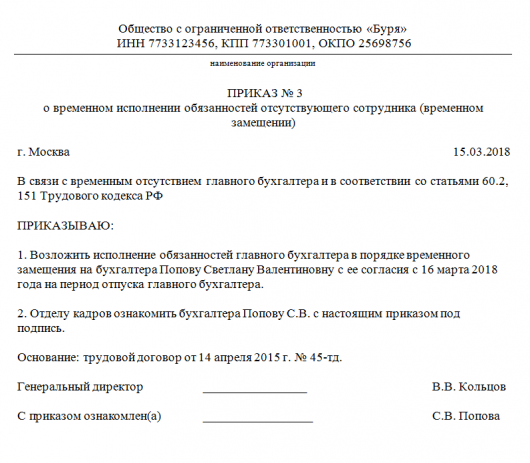 Общество с ограниченной ответственностью «Буря»
ИНН 7733123456, КПП 773301001, ОКПО 25698756

наименование организации

ПРИКАЗ № 3
о временном исполнении обязанностей отсутствующего сотрудника (временном замещении)

г. Москва 15.03.2018

В связи с временным отсутствием главного бухгалтера и в соответствии со статьями 60.2, 151 Трудового кодекса РФ

ПРИКАЗЫВАЮ:

1. Возложить исполнение обязанностей главного бухгалтера в порядке временного замещения на бухгалтера Попову Светлану Валентиновну с ее согласия с 16 марта 2018 года на период отпуска главного бухгалтера.

2. Отделу кадров ознакомить бухгалтера Попову С.В. с настоящим приказом под подпись.

Основание: трудовой договор от 14 апреля 2015 г. № 45-тд.

Генеральный директор ________________ В.В. Кольцов

С приказом ознакомлен(а) ________________ С.В. Попова